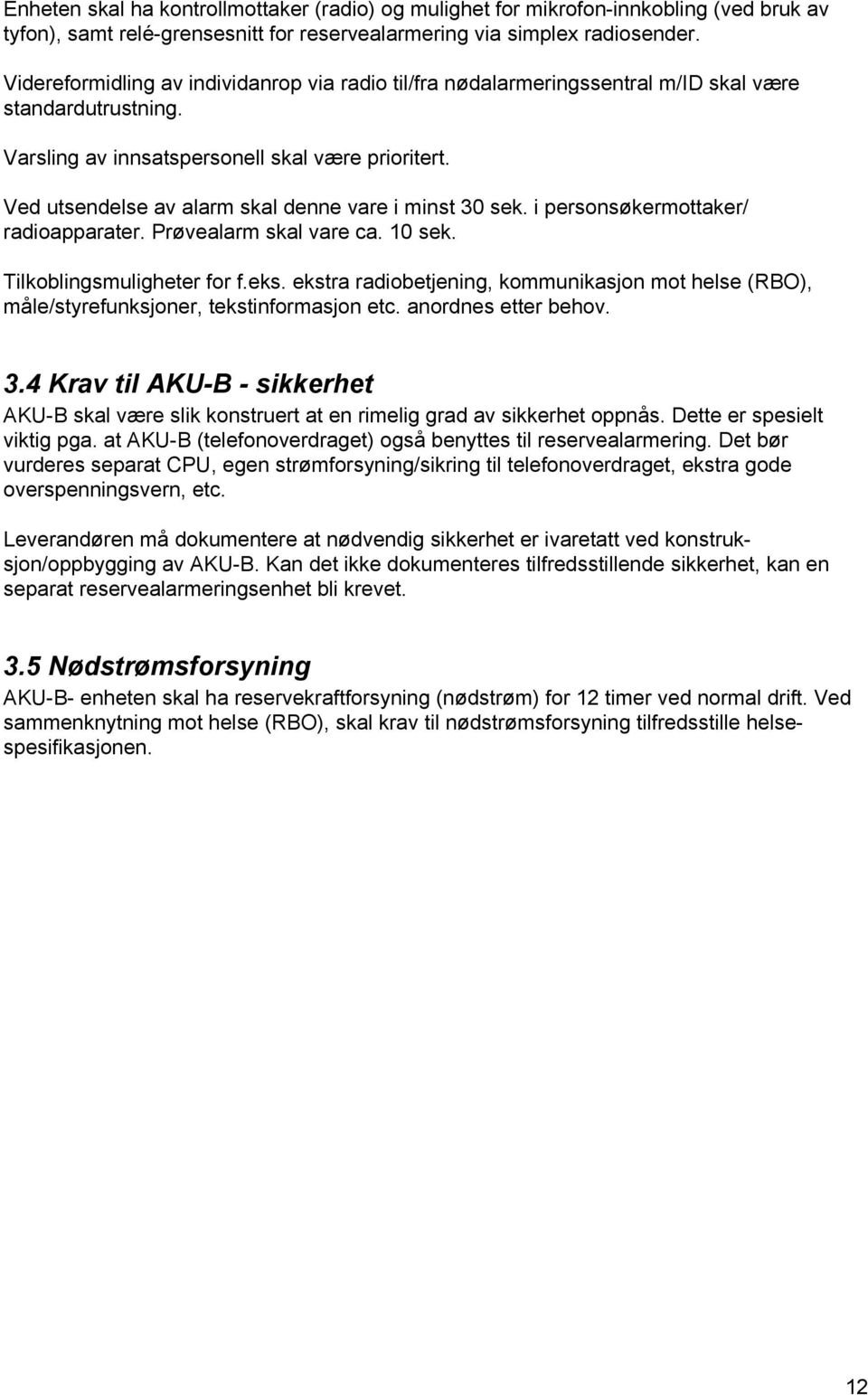 Enheten skal ha kontrollmottaker (radio) og mulighet for mikrofon-innkobling (ved bruk av tyfon), samt relé-grensesnitt for reservealarmering via simplex radiosender.

Videreformidling av individanrop via radio til/fra nødalarmeringssentral m/ID skal være standardutrustning.

Varsling av innsatspersonell skal være prioritert.

Ved utsendelse av alarm skal denne vare i minst 30 sek. i personsøkermottaker/ radioapparater. Prøvealarm skal vare ca. 10 sek.

Tilkoblingsmuligheter for f.eks. ekstra radiobetjening, kommunikasjon mot helse (RBO), måle/styrefunksjoner, tekstinformasjon etc. anordnes etter behov.

3.4 Krav til AKU-B - sikkerhet

AKU-B skal være slik konstruert at en rimelig grad av sikkerhet oppnås. Dette er spesielt viktig pga. at AKU-B (telefonoverdraget) også benyttes til reservealarmering. Det bør vurderes separat CPU, egen strømforsyning/sikring til telefonoverdraget, ekstra gode overspenningsvern, etc.

Leverandøren må dokumentere at nødvendig sikkerhet er ivaretatt ved konstruksjon/oppbygging av AKU-B. Kan det ikke dokumenteres tilfredsstillende sikkerhet, kan en separat reservealarmeringsenhet bli krevet.

3.5 Nødstrømsforsyning

AKU-B- enheten skal ha reservekraftforsyning (nødstrøm) for 12 timer ved normal drift. Ved sammenknytning mot helse (RBO), skal krav til nødstrømsforsyning tilfredsstille helsespesifikasjonen.

12